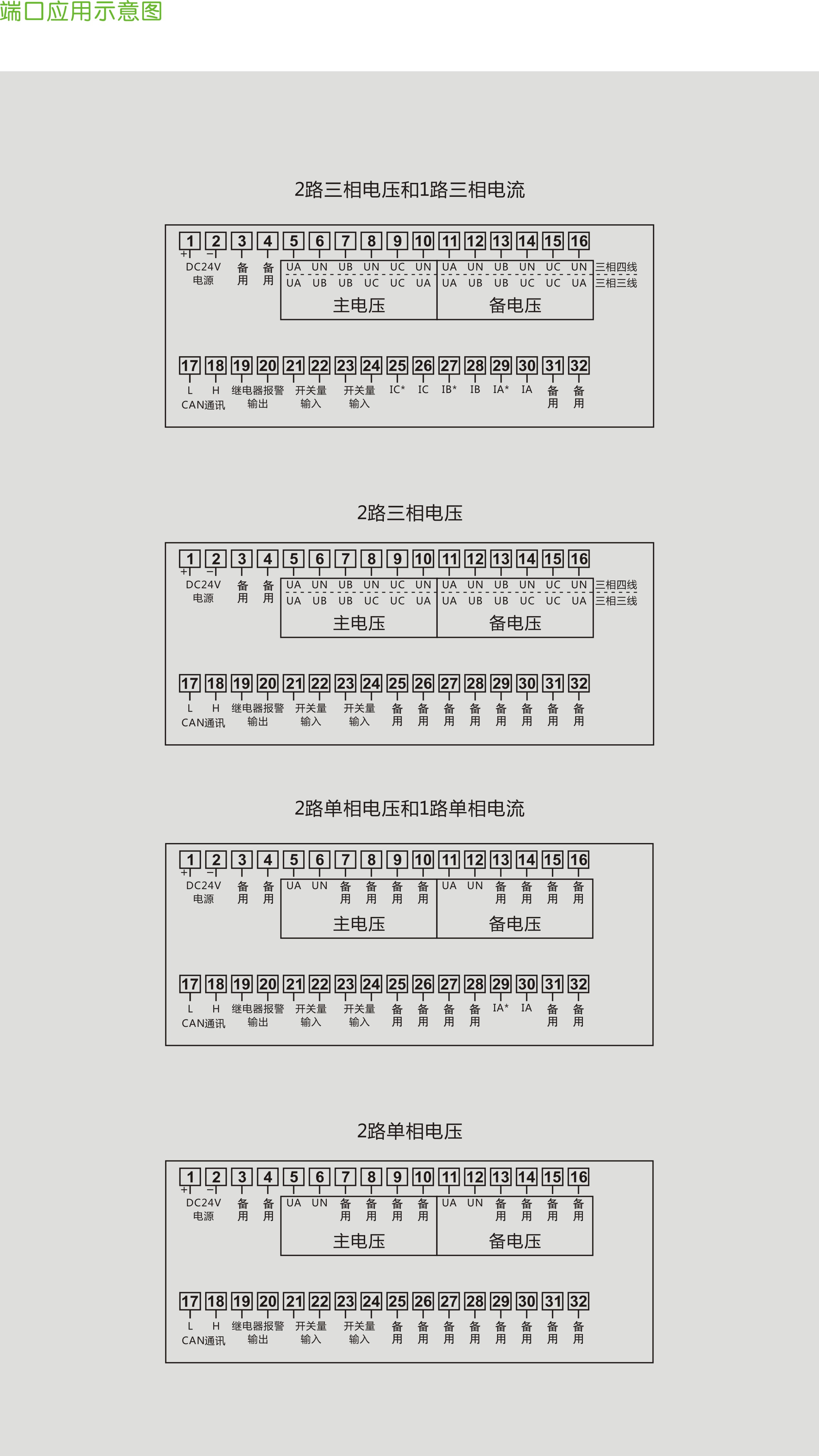 端口应用示意图

2路三相电压和1路三相电流

1 2 3 4 5 6 7 8 9 10 11 12 13 14 15 16
+ −
DC24V 电源 备用 备用
UA UN UB UN UC UN UA UN UB UN UC UN 三相四线
UA UB UB UC UC UA UA UB UB UC UC UA 三相三线
主电压 备电压

17 18 19 20 21 22 23 24 25 26 27 28 29 30 31 32
L H CAN通讯 继电器报警输出 开关量输入 开关量输入 IC* IC IB* IB IA* IA 备用 备用

2路三相电压

1 2 3 4 5 6 7 8 9 10 11 12 13 14 15 16
+ −
DC24V 电源 备用 备用
UA UN UB UN UC UN UA UN UB UN UC UN 三相四线
UA UB UB UC UC UA UA UB UB UC UC UA 三相三线
主电压 备电压

17 18 19 20 21 22 23 24 25 26 27 28 29 30 31 32
L H CAN通讯 继电器报警输出 开关量输入 开关量输入 备用 备用 备用 备用 备用 备用 备用 备用

2路单相电压和1路单相电流

1 2 3 4 5 6 7 8 9 10 11 12 13 14 15 16
+ −
DC24V 电源 备用 备用 UA UN 备用 备用 备用 备用 UA UN 备用 备用 备用 备用
主电压 备电压

17 18 19 20 21 22 23 24 25 26 27 28 29 30 31 32
L H CAN通讯 继电器报警输出 开关量输入 开关量输入 备用 备用 备用 备用 IA* IA 备用 备用

2路单相电压

1 2 3 4 5 6 7 8 9 10 11 12 13 14 15 16
+ −
DC24V 电源 备用 备用 UA UN 备用 备用 备用 备用 UA UN 备用 备用 备用 备用
主电压 备电压

17 18 19 20 21 22 23 24 25 26 27 28 29 30 31 32
L H CAN通讯 继电器报警输出 开关量输入 开关量输入 备用 备用 备用 备用 备用 备用 备用 备用